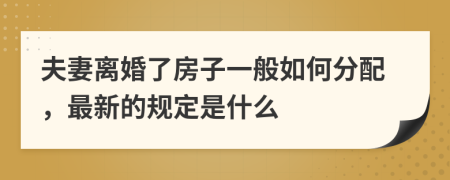 夫妻离婚了房子一般如何分配，最新的规定是什么